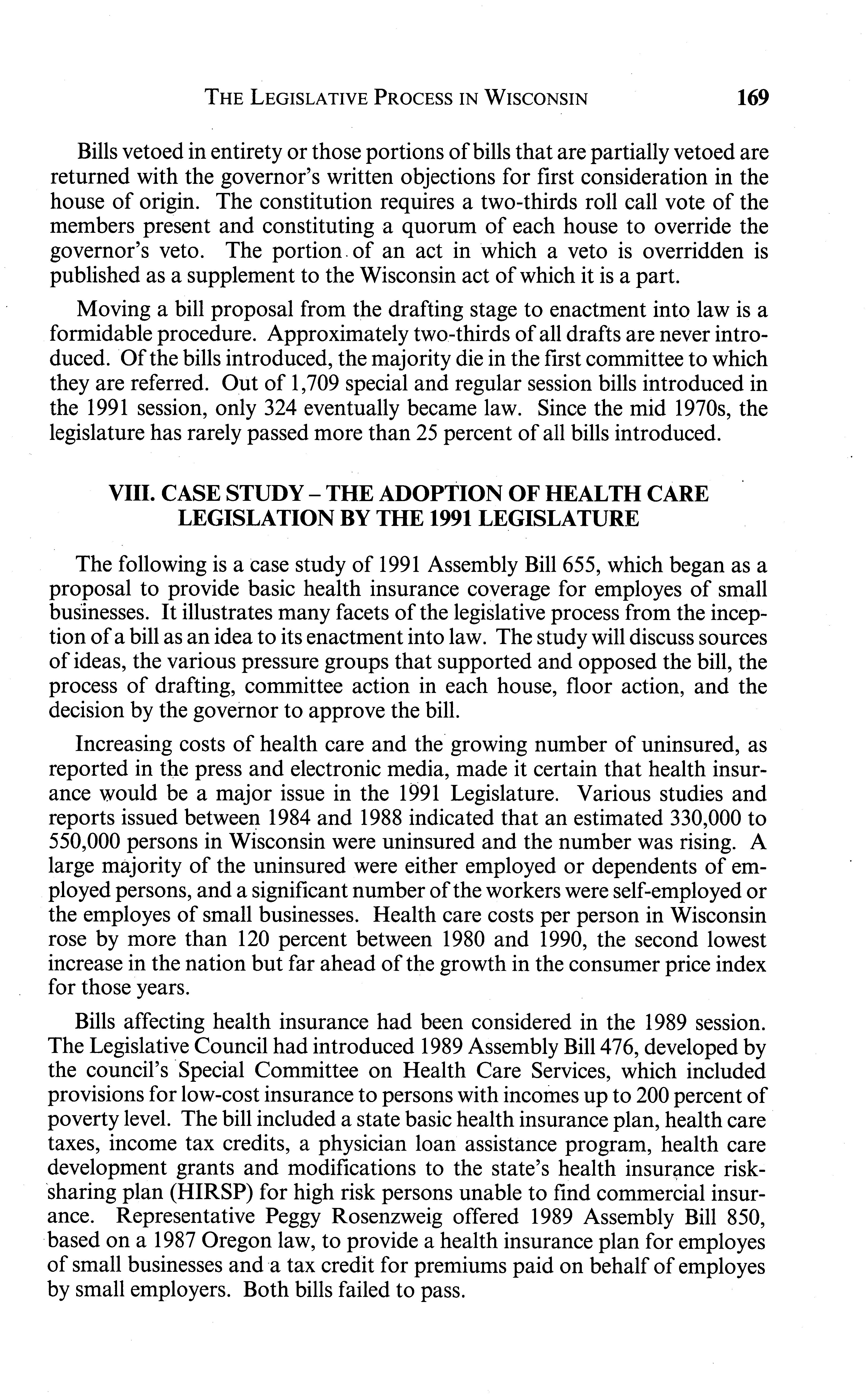 THE LEGISLATIVE PROCESS IN WISCONSIN 169

Bills vetoed in entirety or those portions of bills that are partially vetoed are returned with the governor's written objections for first consideration in the house of origin. The constitution requires a two-thirds roll call vote of the members present and constituting a quorum of each house to override the governor's veto. The portion of an act in which a veto is overridden is published as a supplement to the Wisconsin act of which it is a part.

Moving a bill proposal from the drafting stage to enactment into law is a formidable procedure. Approximately two-thirds of all drafts are never introduced. Of the bills introduced, the majority die in the first committee to which they are referred. Out of 1,709 special and regular session bills introduced in the 1991 session, only 324 eventually became law. Since the mid 1970s, the legislature has rarely passed more than 25 percent of all bills introduced.

VIII. CASE STUDY – THE ADOPTION OF HEALTH CARE LEGISLATION BY THE 1991 LEGISLATURE

The following is a case study of 1991 Assembly Bill 655, which began as a proposal to provide basic health insurance coverage for employes of small businesses. It illustrates many facets of the legislative process from the inception of a bill as an idea to its enactment into law. The study will discuss sources of ideas, the various pressure groups that supported and opposed the bill, the process of drafting, committee action in each house, floor action, and the decision by the governor to approve the bill.

Increasing costs of health care and the growing number of uninsured, as reported in the press and electronic media, made it certain that health insurance would be a major issue in the 1991 Legislature. Various studies and reports issued between 1984 and 1988 indicated that an estimated 330,000 to 550,000 persons in Wisconsin were uninsured and the number was rising. A large majority of the uninsured were either employed or dependents of employed persons, and a significant number of the workers were self-employed or the employes of small businesses. Health care costs per person in Wisconsin rose by more than 120 percent between 1980 and 1990, the second lowest increase in the nation but far ahead of the growth in the consumer price index for those years.

Bills affecting health insurance had been considered in the 1989 session. The Legislative Council had introduced 1989 Assembly Bill 476, developed by the council's Special Committee on Health Care Services, which included provisions for low-cost insurance to persons with incomes up to 200 percent of poverty level. The bill included a state basic health insurance plan, health care taxes, income tax credits, a physician loan assistance program, health care development grants and modifications to the state's health insurance risk-sharing plan (HIRSP) for high risk persons unable to find commercial insurance. Representative Peggy Rosenzweig offered 1989 Assembly Bill 850, based on a 1987 Oregon law, to provide a health insurance plan for employes of small businesses and a tax credit for premiums paid on behalf of employes by small employers. Both bills failed to pass.